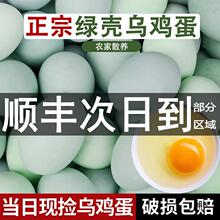 正宗绿壳乌鸡蛋

农家散养

顺丰次日到 部分区域

当日现捡乌鸡蛋 破损包赔